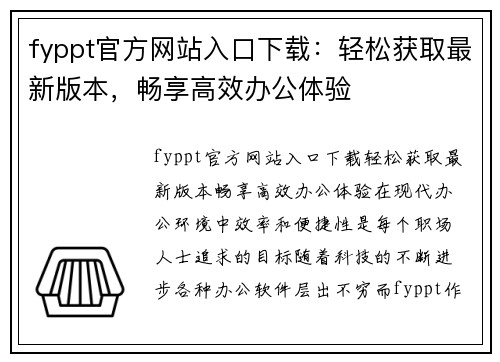 fyppt官方网站入口下载：轻松获取最新版本，畅享高效办公体验

fyppt官方网站入口下载轻松获取最新版本畅享高效办公体验在现代办公环境中效率和便捷性是每个职场人士追求的目标随着科技的不断进步各种办公软件层出不穷而fyppt作